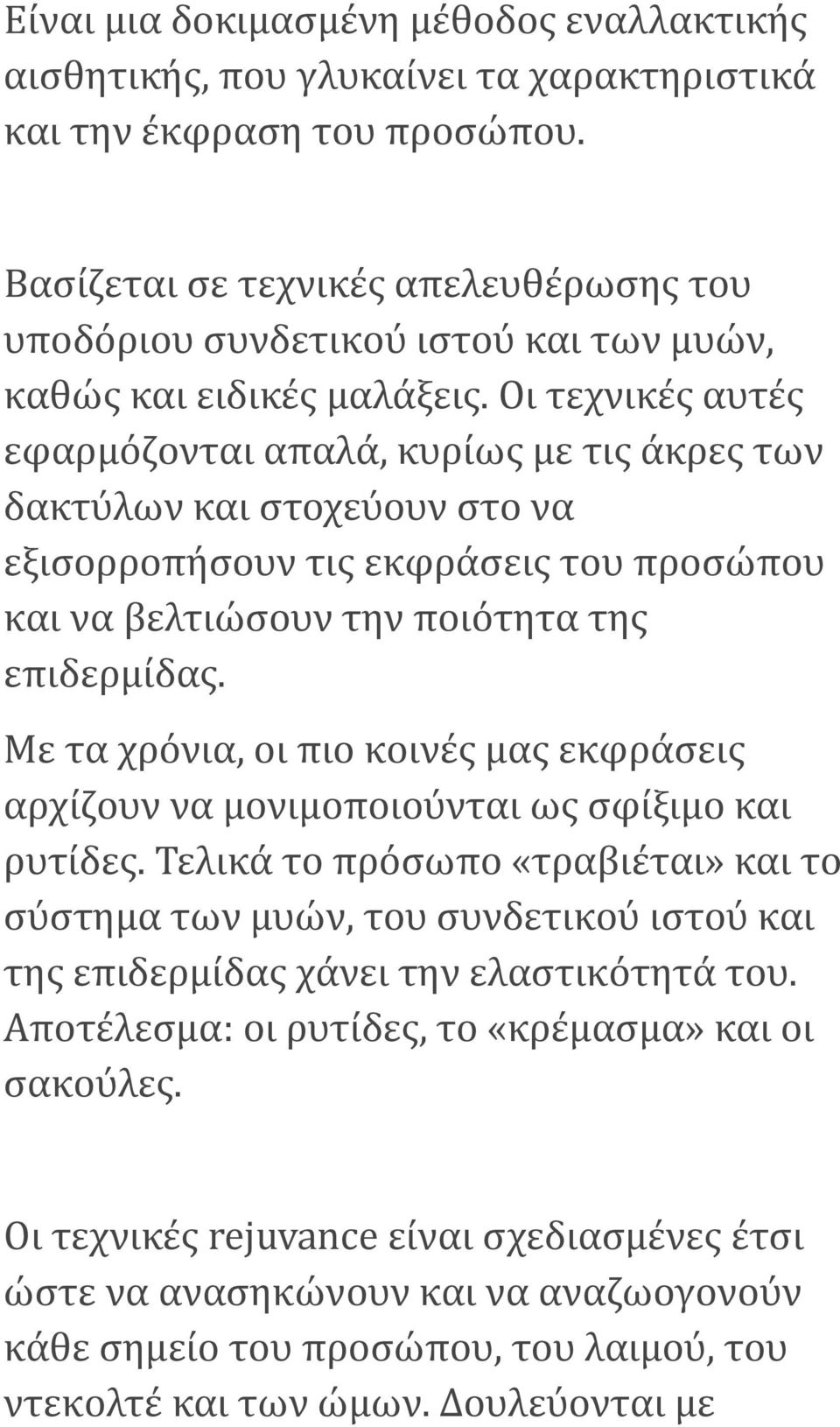 Είναι μια δοκιμασμένη μέθοδος εναλλακτικής αισθητικής, που γλυκαίνει τα χαρακτηριστικά και την έκφραση του προσώπου.

Βασίζεται σε τεχνικές απελευθέρωσης του υποδόριου συνδετικού ιστού και των μυών, καθώς και ειδικές μαλάξεις. Οι τεχνικές αυτές εφαρμόζονται απαλά, κυρίως με τις άκρες των δακτύλων και στοχεύουν στο να εξισορροπήσουν τις εκφράσεις του προσώπου και να βελτιώσουν την ποιότητα της επιδερμίδας.

Με τα χρόνια, οι πιο κοινές μας εκφράσεις αρχίζουν να μονιμοποιούνται ως σφίξιμο και ρυτίδες. Τελικά το πρόσωπο «τραβιέται» και το σύστημα των μυών, του συνδετικού ιστού και της επιδερμίδας χάνει την ελαστικότητά του. Αποτέλεσμα: οι ρυτίδες, το «κρέμασμα» και οι σακούλες.

Οι τεχνικές rejuvance είναι σχεδιασμένες έτσι ώστε να ανασηκώνουν και να αναζωογονούν κάθε σημείο του προσώπου, του λαιμού, του ντεκολτέ και των ώμων. Δουλεύονται με